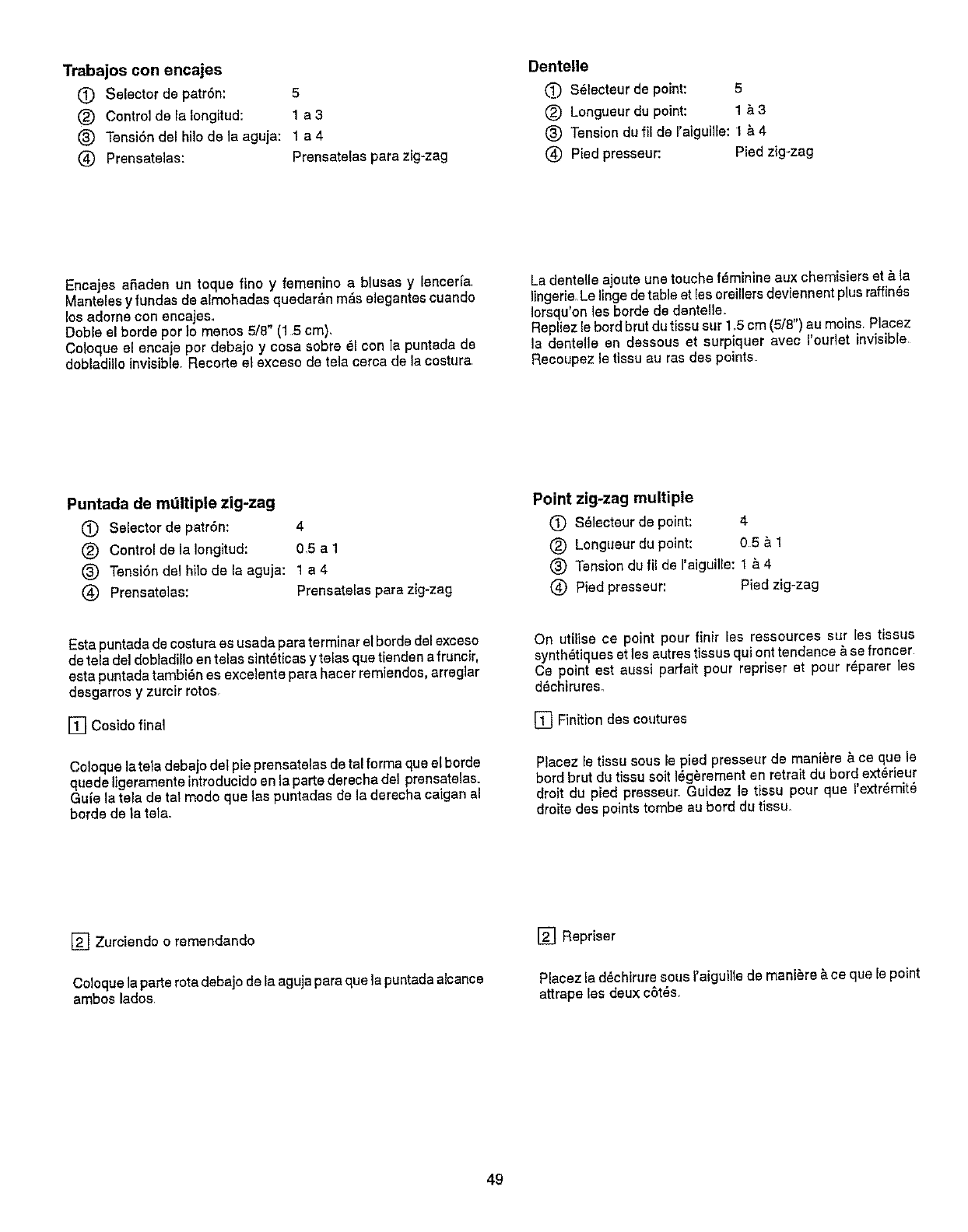 Trabajos con encajes

① Selector de patrón: 5
② Control de la longitud: 1 a 3
③ Tensión del hilo de la aguja: 1 a 4
④ Prensatelas: Prensatelas para zig-zag

Encajes añaden un toque fino y femenino a blusas y lencería. Manteles y fundas de almohadas quedarán más elegantes cuando los adorne con encajes.
Doble el borde por lo menos 5/8" (1.5 cm).
Coloque el encaje por debajo y cosa sobre él con la puntada de dobladillo invisible. Recorte el exceso de tela cerca de la costura.

Puntada de múltiple zig-zag

① Selector de patrón: 4
② Control de la longitud: 0.5 a 1
③ Tensión del hilo de la aguja: 1 a 4
④ Prensatelas: Prensatelas para zig-zag

Esta puntada de costura es usada para terminar el borde del exceso de tela del dobladillo en telas sintéticas y telas que tienden a fruncir, esta puntada también es excelente para hacer remiendos, arreglar desgarros y zurcir rotos.

1 Cosido final

Coloque la tela debajo del pie prensatelas de tal forma que el borde quede ligeramente introducido en la parte derecha del prensatelas. Guíe la tela de tal modo que las puntadas de la derecha caigan al borde de la tela.

2 Zurciendo o remendando

Coloque la parte rota debajo de la aguja para que la puntada alcance ambos lados.

Dentelle

① Sélecteur de point: 5
② Longueur du point: 1 à 3
③ Tension du fil de l'aiguille: 1 à 4
④ Pied presseur: Pied zig-zag

La dentelle ajoute une touche féminine aux chemisiers et à la lingerie. Le linge de table et les oreillers deviennent plus raffinés lorsqu'on les borde de dentelle.
Repliez le bord brut du tissu sur 1.5 cm (5/8") au moins. Placez la dentelle en dessous et surpiquer avec l'ourlet invisible. Recoupez le tissu au ras des points.

Point zig-zag multiple

① Sélecteur de point: 4
② Longueur du point: 0.5 à 1
③ Tension du fil de l'aiguille: 1 à 4
④ Pied presseur: Pied zig-zag

On utilise ce point pour finir les ressources sur les tissus synthétiques et les autres tissus qui ont tendance à se froncer. Ce point est aussi parfait pour repriser et pour réparer les déchirures.

1 Finition des coutures

Placez le tissu sous le pied presseur de manière à ce que le bord brut du tissu soit légèrement en retrait du bord extérieur droit du pied presseur. Guidez le tissu pour que l'extrémité droite des points tombe au bord du tissu.

2 Repriser

Placez la déchirure sous l'aiguille de manière à ce que le point attrape les deux côtés.

49